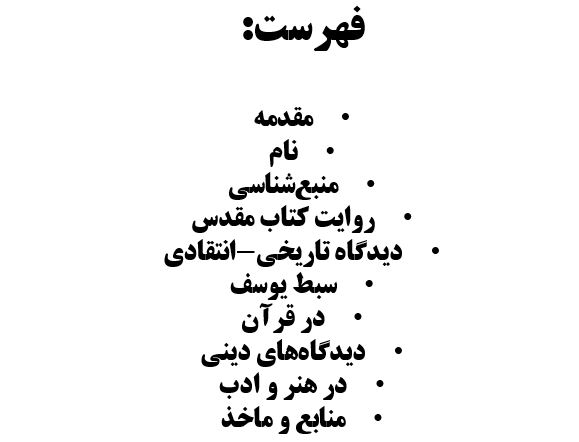 فهرست:

• مقدمه
• نام
• منبع‌شناسی
• روایت کتاب مقدس
• دیدگاه تاریخی–انتقادی
• سبط یوسف
• در قرآن
• دیدگاه‌های دینی
• در هنر و ادب
• منابع و ماخذ